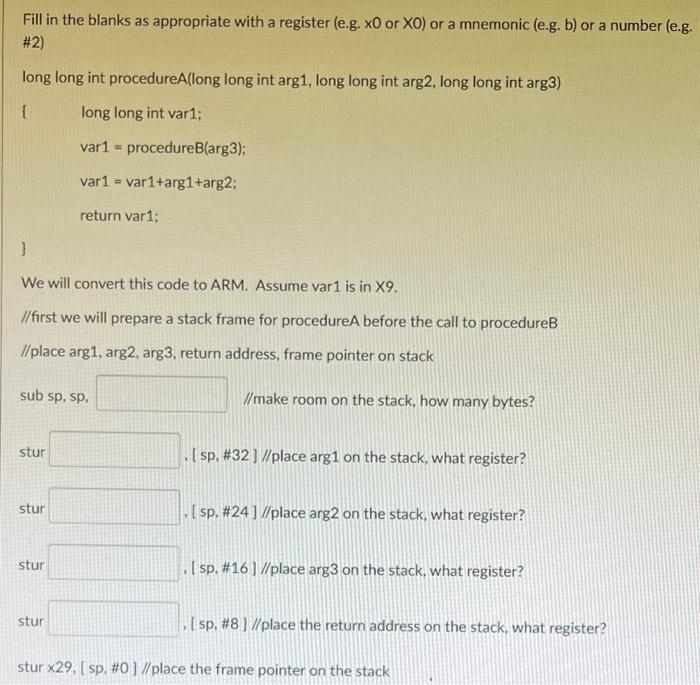 Fill in the blanks as appropriate with a register (e.g. x0 or X0) or a mnemonic (e.g. b) or a number (e.g. #2)

long long int procedureA(long long int arg1, long long int arg2, long long int arg3)

{ long long int var1;

var1 = procedureB(arg3);

var1 = var1+arg1+arg2;

return var1;

}

We will convert this code to ARM. Assume var1 is in X9.

//first we will prepare a stack frame for procedureA before the call to procedureB

//place arg1, arg2, arg3, return address, frame pointer on stack

sub sp, sp, //make room on the stack, how many bytes?

stur , [ sp, #32 ] //place arg1 on the stack, what register?

stur , [ sp, #24 ] //place arg2 on the stack, what register?

stur , [ sp, #16 ] //place arg3 on the stack, what register?

stur , [ sp, #8 ] //place the return address on the stack, what register?

stur x29, [ sp, #0 ] //place the frame pointer on the stack